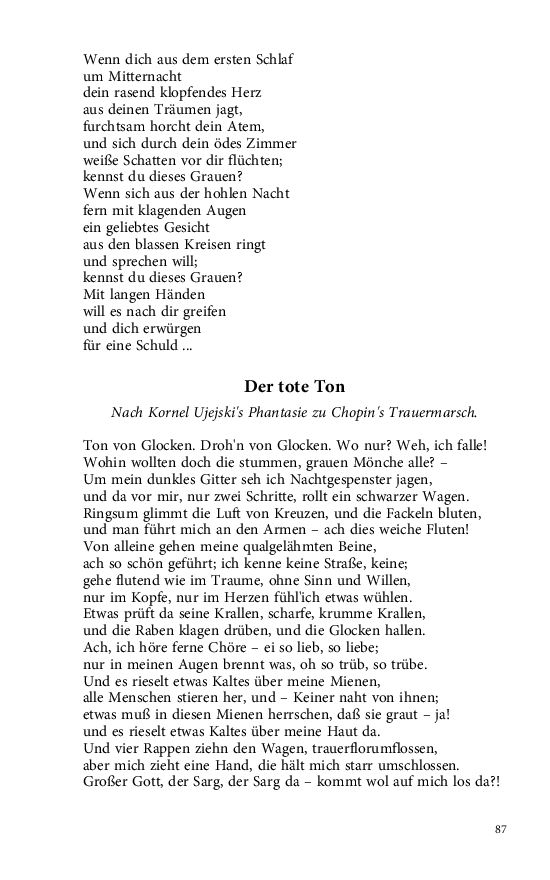 Wenn dich aus dem ersten Schlaf
um Mitternacht
dein rasend klopfendes Herz
aus deinen Träumen jagt,
furchtsam horcht dein Atem,
und sich durch dein ödes Zimmer
weiße Schatten vor dir flüchten;
kennst du dieses Grauen?
Wenn sich aus der hohlen Nacht
fern mit klagenden Augen
ein geliebtes Gesicht
aus den blassen Kreisen ringt
und sprechen will;
kennst du dieses Grauen?
Mit langen Händen
will es nach dir greifen
und dich erwürgen
für eine Schuld ...

Der tote Ton

Nach Kornel Ujejski's Phantasie zu Chopin's Trauermarsch.

Ton von Glocken. Droh'n von Glocken. Wo nur? Weh, ich falle!
Wohin wollten doch die stummen, grauen Mönche alle? –
Um mein dunkles Gitter seh ich Nachtgespenster jagen,
und da vor mir, nur zwei Schritte, rollt ein schwarzer Wagen.
Ringsum glimmt die Luft von Kreuzen, und die Fackeln bluten,
und man führt mich an den Armen – ach dies weiche Fluten!
Von alleine gehen meine qualgelähmten Beine,
ach so schön geführt; ich kenne keine Straße, keine;
gehe flutend wie im Traume, ohne Sinn und Willen,
nur im Kopfe, nur im Herzen fühl'ich etwas wühlen.
Etwas prüft da seine Krallen, scharfe, krumme Krallen,
und die Raben klagen drüben, und die Glocken hallen.
Ach, ich höre ferne Chöre – ei so lieb, so liebe;
nur in meinen Augen brennt was, oh so trüb, so trübe.
Und es rieselt etwas Kaltes über meine Mienen,
alle Menschen stieren her, und – Keiner naht von ihnen;
etwas muß in diesen Mienen herrschen, daß sie graut – ja!
und es rieselt etwas Kaltes über meine Haut da.
Und vier Rappen ziehn den Wagen, trauerflorumflossen,
aber mich zieht eine Hand, die hält mich starr umschlossen.
Großer Gott, der Sarg, der Sarg da – kommt wol auf mich los da?!

87